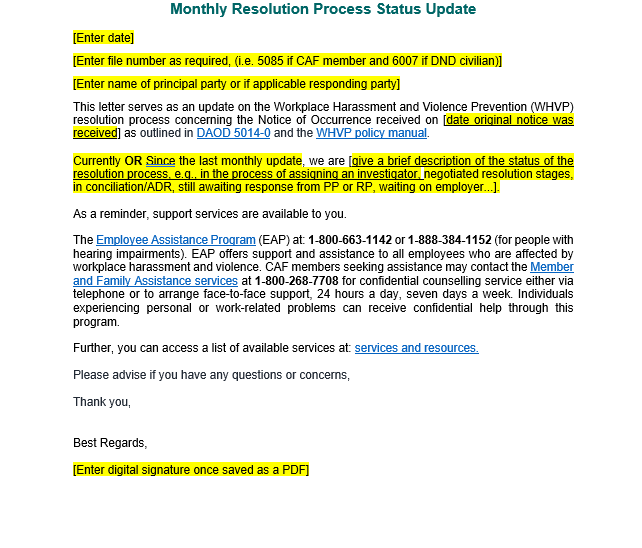 Monthly Resolution Process Status Update

[Enter date]

[Enter file number as required, (i.e. 5085 if CAF member and 6007 if DND civilian)]

[Enter name of principal party or if applicable responding party]

This letter serves as an update on the Workplace Harassment and Violence Prevention (WHVP) resolution process concerning the Notice of Occurrence received on [date original notice was received] as outlined in DAOD 5014-0 and the WHVP policy manual.

Currently OR Since the last monthly update, we are [give a brief description of the status of the resolution process, e.g., in the process of assigning an investigator, negotiated resolution stages, in conciliation/ADR, still awaiting response from PP or RP, waiting on employer...].

As a reminder, support services are available to you.

The Employee Assistance Program (EAP) at: 1-800-663-1142 or 1-888-384-1152 (for people with hearing impairments). EAP offers support and assistance to all employees who are affected by workplace harassment and violence. CAF members seeking assistance may contact the Member and Family Assistance services at 1-800-268-7708 for confidential counselling service either via telephone or to arrange face-to-face support, 24 hours a day, seven days a week. Individuals experiencing personal or work-related problems can receive confidential help through this program.

Further, you can access a list of available services at: services and resources.

Please advise if you have any questions or concerns,

Thank you,

Best Regards,

[Enter digital signature once saved as a PDF]